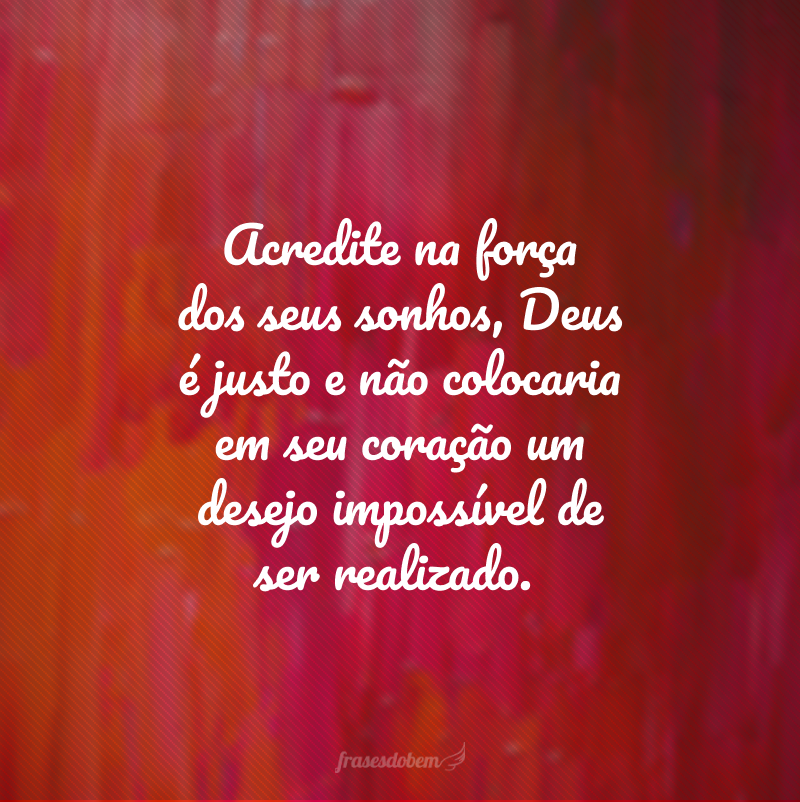 Acredite na força dos seus sonhos, Deus é justo e não colocaria em seu coração um desejo impossível de ser realizado.

frasesdobem